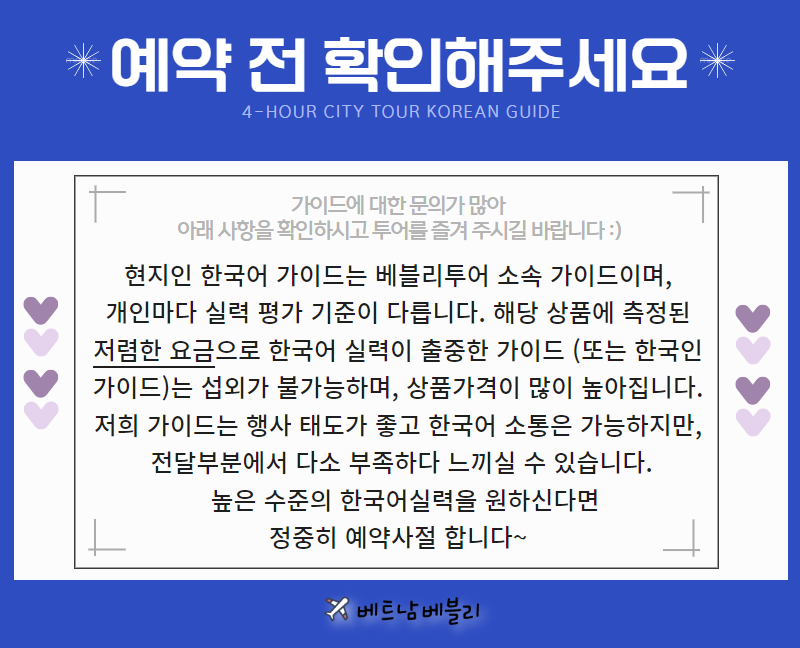 예약 전 확인해주세요

4-HOUR CITY TOUR KOREAN GUIDE

가이드에 대한 문의가 많아
아래 사항을 확인하시고 투어를 즐겨 주시길 바랍니다 :)

현지인 한국어 가이드는 베블리투어 소속 가이드이며, 개인마다 실력 평가 기준이 다릅니다. 해당 상품에 측정된 저렴한 요금으로 한국어 실력이 출중한 가이드 (또는 한국인 가이드)는 섭외가 불가능하며, 상품가격이 많이 높아집니다. 저희 가이드는 행사 태도가 좋고 한국어 소통은 가능하지만, 전달부분에서 다소 부족하다 느끼실 수 있습니다.
높은 수준의 한국어실력을 원하신다면
정중히 예약사절 합니다~

베트남베블리